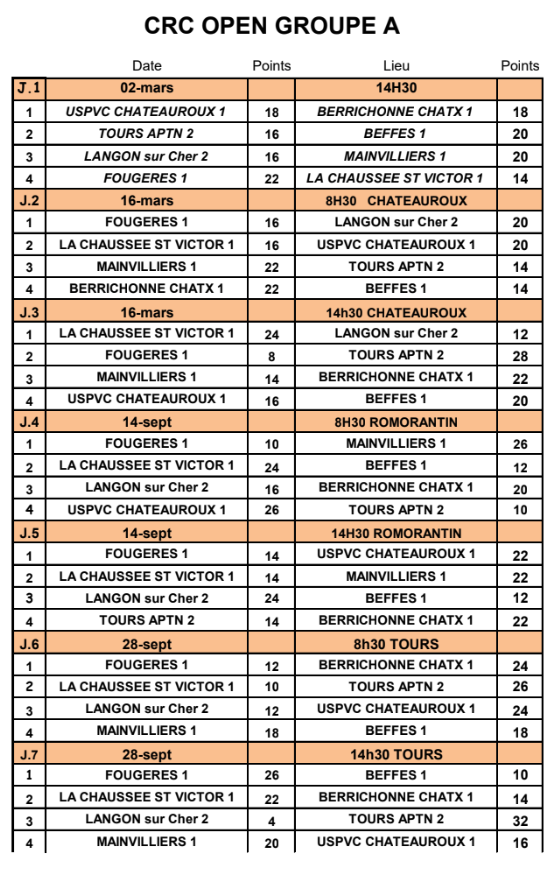 CRC OPEN GROUPE A

| | Date | Points | Lieu | Points |
|---|---|---|---|---|
| J.1 | 02-mars | | 14H30 | |
| 1 | USPVC CHATEAUROUX 1 | 18 | BERRICHONNE CHATX 1 | 18 |
| 2 | TOURS APTN 2 | 16 | BEFFES 1 | 20 |
| 3 | LANGON sur Cher 2 | 16 | MAINVILLIERS 1 | 20 |
| 4 | FOUGERES 1 | 22 | LA CHAUSSEE ST VICTOR 1 | 14 |
| J.2 | 16-mars | | 8H30 CHATEAUROUX | |
| 1 | FOUGERES 1 | 16 | LANGON sur Cher 2 | 20 |
| 2 | LA CHAUSSEE ST VICTOR 1 | 16 | USPVC CHATEAUROUX 1 | 20 |
| 3 | MAINVILLIERS 1 | 22 | TOURS APTN 2 | 14 |
| 4 | BERRICHONNE CHATX 1 | 22 | BEFFES 1 | 14 |
| J.3 | 16-mars | | 14h30 CHATEAUROUX | |
| 1 | LA CHAUSSEE ST VICTOR 1 | 24 | LANGON sur Cher 2 | 12 |
| 2 | FOUGERES 1 | 8 | TOURS APTN 2 | 28 |
| 3 | MAINVILLIERS 1 | 14 | BERRICHONNE CHATX 1 | 22 |
| 4 | USPVC CHATEAUROUX 1 | 16 | BEFFES 1 | 20 |
| J.4 | 14-sept | | 8H30 ROMORANTIN | |
| 1 | FOUGERES 1 | 10 | MAINVILLIERS 1 | 26 |
| 2 | LA CHAUSSEE ST VICTOR 1 | 24 | BEFFES 1 | 12 |
| 3 | LANGON sur Cher 2 | 16 | BERRICHONNE CHATX 1 | 20 |
| 4 | USPVC CHATEAUROUX 1 | 26 | TOURS APTN 2 | 10 |
| J.5 | 14-sept | | 14H30 ROMORANTIN | |
| 1 | FOUGERES 1 | 14 | USPVC CHATEAUROUX 1 | 22 |
| 2 | LA CHAUSSEE ST VICTOR 1 | 14 | MAINVILLIERS 1 | 22 |
| 3 | LANGON sur Cher 2 | 24 | BEFFES 1 | 12 |
| 4 | TOURS APTN 2 | 14 | BERRICHONNE CHATX 1 | 22 |
| J.6 | 28-sept | | 8h30 TOURS | |
| 1 | FOUGERES 1 | 12 | BERRICHONNE CHATX 1 | 24 |
| 2 | LA CHAUSSEE ST VICTOR 1 | 10 | TOURS APTN 2 | 26 |
| 3 | LANGON sur Cher 2 | 12 | USPVC CHATEAUROUX 1 | 24 |
| 4 | MAINVILLIERS 1 | 18 | BEFFES 1 | 18 |
| J.7 | 28-sept | | 14h30 TOURS | |
| 1 | FOUGERES 1 | 26 | BEFFES 1 | 10 |
| 2 | LA CHAUSSEE ST VICTOR 1 | 22 | BERRICHONNE CHATX 1 | 14 |
| 3 | LANGON sur Cher 2 | 4 | TOURS APTN 2 | 32 |
| 4 | MAINVILLIERS 1 | 20 | USPVC CHATEAUROUX 1 | 16 |